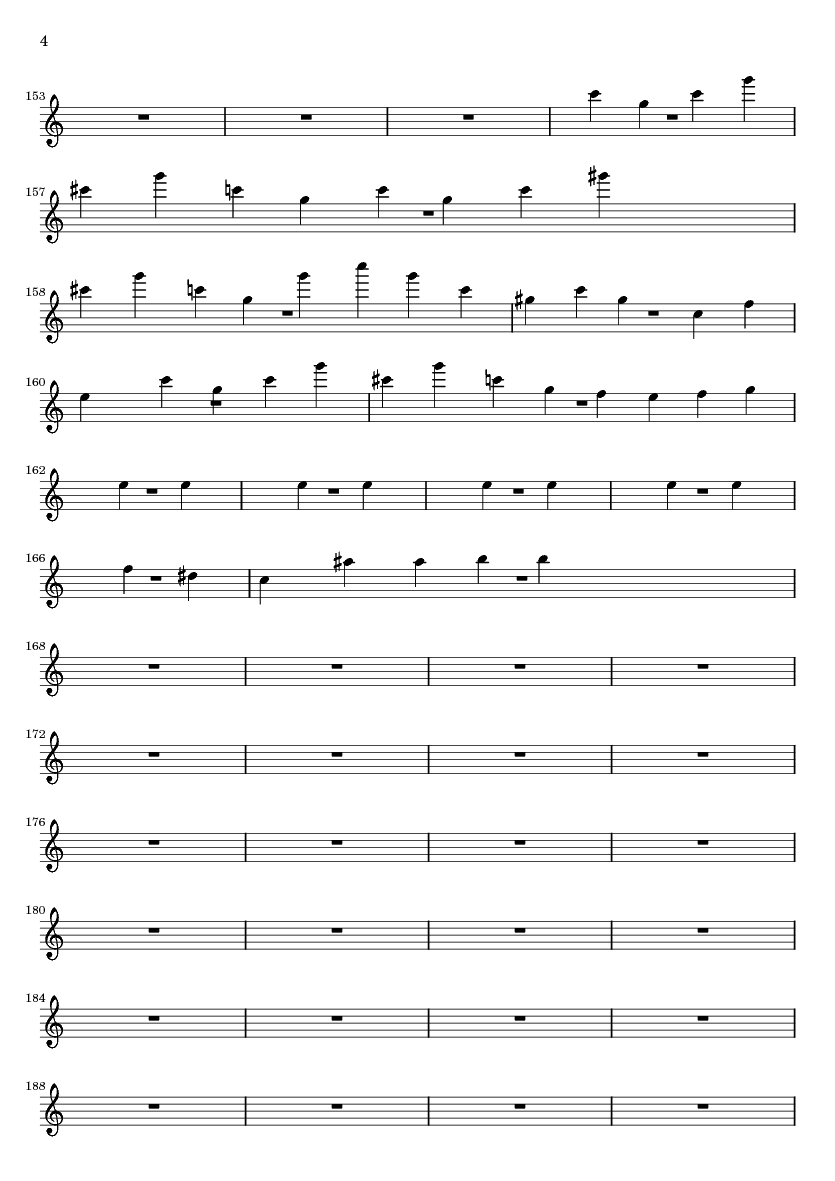 4

153

157

158

160

162

166

168

172

176

180

184

188